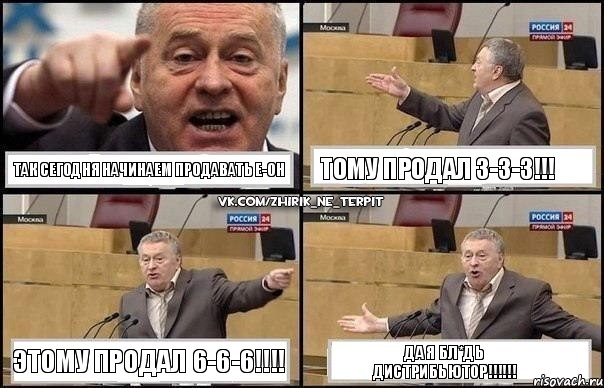 ТАК СЕГОДНЯ НАЧИНАЕМ ПРОДАВАТЬ Е-ОН

Москва
РОССИЯ 24
ПРЯМОЙ ЭФИР

ТОМУ ПРОДАЛ 3-3-3!!!

VK.COM/ZHIRIK_NE_TERPIT

Москва
РОССИЯ 24
ПРЯМОЙ ЭФИР

ЭТОМУ ПРОДАЛ 6-6-6!!!!

Москва
РОССИЯ 24
ПРЯМОЙ ЭФИР

ДА Я БЛ*ДЬ ДИСТРИБЬЮТОР!!!!!!

risovach.ru